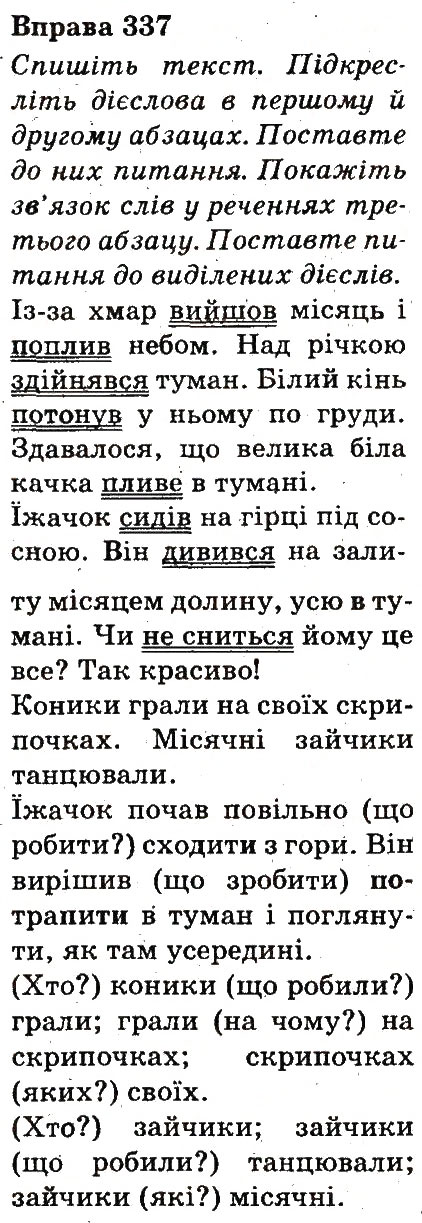 Вправа 337
Спишіть текст. Підкресліть дієслова в першому й другому абзацах. Поставте до них питання. Покажіть зв'язок слів у реченнях третього абзацу. Поставте питання до виділених дієслів.
Із-за хмар вийшов місяць і поплив небом. Над річкою здійнявся туман. Білий кінь потонув у ньому по груди. Здавалося, що велика біла качка пливе в тумані.
Їжачок сидів на гірці під сосною. Він дивився на залиту місяцем долину, усю в тумані. Чи не сниться йому це все? Так красиво!
Коники грали на своїх скрипочках. Місячні зайчики танцювали.
Їжачок почав повільно (що робити?) сходити з гори. Він вирішив (що зробити) потрапити в туман і поглянути, як там усередині.
(Хто?) коники (що робили?) грали; грали (на чому?) на скрипочках; скрипочках (яких?) своїх.
(Хто?) зайчики; зайчики (що робили?) танцювали; зайчики (які?) місячні.